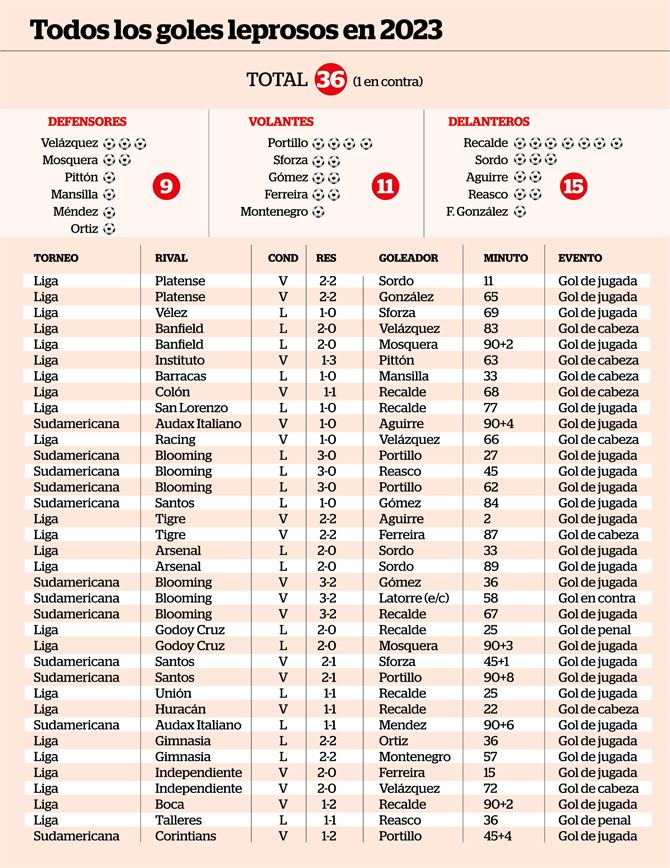 Todos los goles leprosos en 2023

TOTAL 36 (1 en contra)

DEFENSORES
Velázquez
Mosquera
Pittón
Mansilla
Méndez
Ortiz
9

VOLANTES
Portillo
Sforza
Gómez
Ferreira
Montenegro
11

DELANTEROS
Recalde
Sordo
Aguirre
Reasco
F. González
15

| TORNEO | RIVAL | COND | RES | GOLEADOR | MINUTO | EVENTO |
|---|---|---|---|---|---|---|
| Liga | Platense | V | 2-2 | Sordo | 11 | Gol de jugada |
| Liga | Platense | V | 2-2 | González | 65 | Gol de jugada |
| Liga | Vélez | L | 1-0 | Sforza | 69 | Gol de jugada |
| Liga | Banfield | L | 2-0 | Velázquez | 83 | Gol de cabeza |
| Liga | Banfield | L | 2-0 | Mosquera | 90+2 | Gol de jugada |
| Liga | Instituto | V | 1-3 | Pittón | 63 | Gol de cabeza |
| Liga | Barracas | L | 1-0 | Mansilla | 33 | Gol de cabeza |
| Liga | Colón | V | 1-1 | Recalde | 68 | Gol de cabeza |
| Liga | San Lorenzo | L | 1-0 | Recalde | 77 | Gol de jugada |
| Sudamericana | Audax Italiano | V | 1-0 | Aguirre | 90+4 | Gol de jugada |
| Liga | Racing | V | 1-0 | Velázquez | 66 | Gol de cabeza |
| Sudamericana | Blooming | L | 3-0 | Portillo | 27 | Gol de jugada |
| Sudamericana | Blooming | L | 3-0 | Reasco | 45 | Gol de jugada |
| Sudamericana | Blooming | L | 3-0 | Portillo | 62 | Gol de jugada |
| Sudamericana | Santos | L | 1-0 | Gómez | 84 | Gol de jugada |
| Liga | Tigre | V | 2-2 | Aguirre | 2 | Gol de jugada |
| Liga | Tigre | V | 2-2 | Ferreira | 87 | Gol de cabeza |
| Liga | Arsenal | L | 2-0 | Sordo | 33 | Gol de jugada |
| Liga | Arsenal | L | 2-0 | Sordo | 89 | Gol de jugada |
| Sudamericana | Blooming | V | 3-2 | Gómez | 36 | Gol de jugada |
| Sudamericana | Blooming | V | 3-2 | Latorre (e/c) | 58 | Gol en contra |
| Sudamericana | Blooming | V | 3-2 | Recalde | 67 | Gol de jugada |
| Liga | Godoy Cruz | L | 2-0 | Recalde | 25 | Gol de penal |
| Liga | Godoy Cruz | L | 2-0 | Mosquera | 90+3 | Gol de jugada |
| Sudamericana | Santos | V | 2-1 | Sforza | 45+1 | Gol de jugada |
| Sudamericana | Santos | V | 2-1 | Portillo | 90+8 | Gol de jugada |
| Liga | Unión | L | 1-1 | Recalde | 25 | Gol de jugada |
| Liga | Huracán | V | 1-1 | Recalde | 22 | Gol de cabeza |
| Sudamericana | Audax Italiano | L | 1-1 | Mendez | 90+6 | Gol de jugada |
| Liga | Gimnasia | L | 2-2 | Ortiz | 36 | Gol de jugada |
| Liga | Gimnasia | L | 2-2 | Montenegro | 57 | Gol de jugada |
| Liga | Independiente | V | 2-0 | Ferreira | 15 | Gol de jugada |
| Liga | Independiente | V | 2-0 | Velázquez | 72 | Gol de cabeza |
| Liga | Boca | V | 1-2 | Recalde | 90+2 | Gol de jugada |
| Liga | Talleres | L | 1-1 | Reasco | 36 | Gol de penal |
| Sudamericana | Corintians | V | 1-2 | Portillo | 45+4 | Gol de jugada |